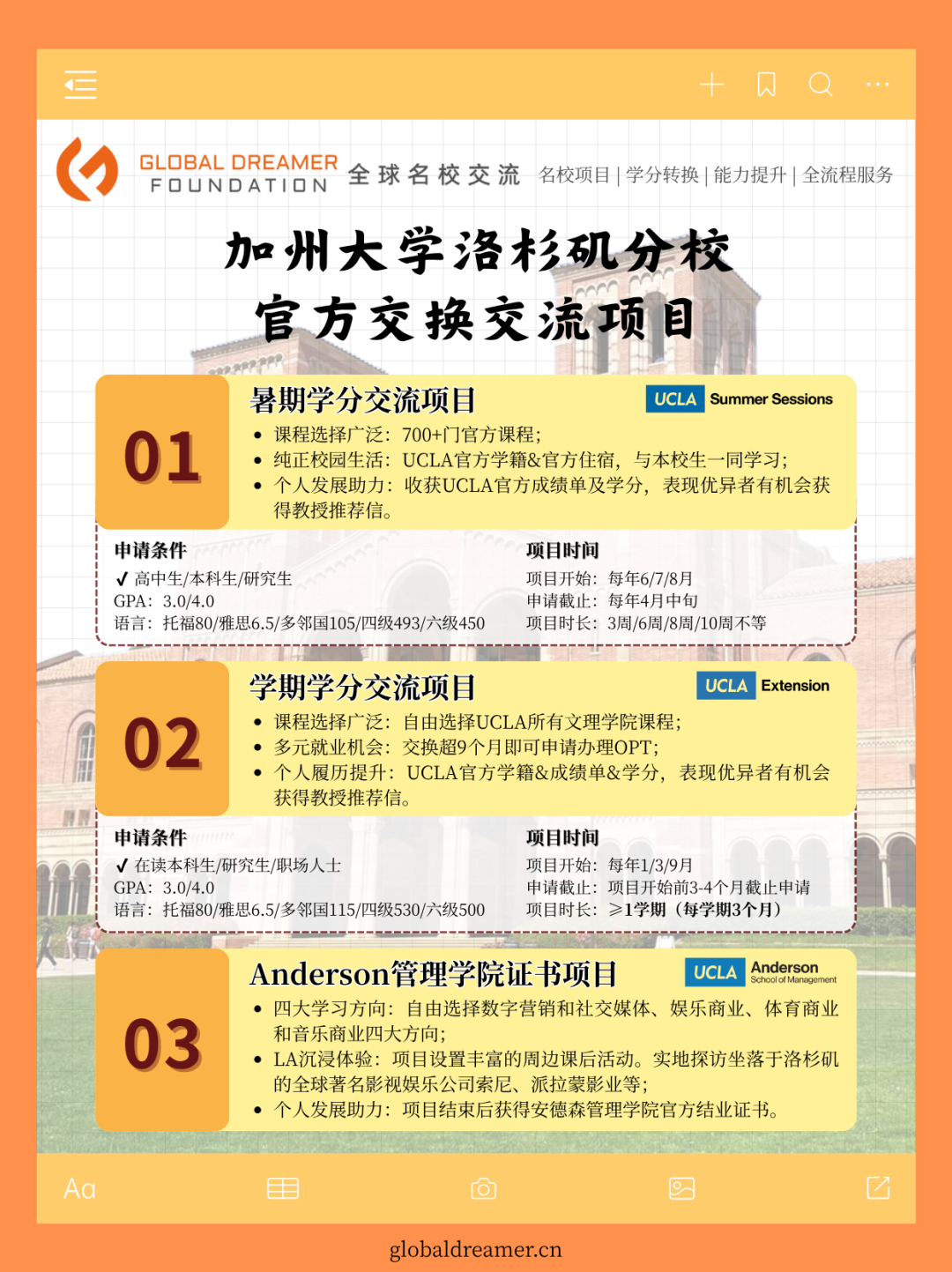 GLOBAL DREAMER FOUNDATION 全球名校交流 名校项目 | 学分转换 | 能力提升 | 全流程服务

加州大学洛杉矶分校
官方交换交流项目

01
暑期学分交流项目
UCLA Summer Sessions
• 课程选择广泛：700+门官方课程；
• 纯正校园生活：UCLA官方学籍&官方住宿，与本校生一同学习；
• 个人发展助力：收获UCLA官方成绩单及学分，表现优异者有机会获得教授推荐信。

申请条件
✓ 高中生/本科生/研究生
GPA：3.0/4.0
语言：托福80/雅思6.5/多邻国105/四级493/六级450

项目时间
项目开始：每年6/7/8月
申请截止：每年4月中旬
项目时长：3周/6周/8周/10周不等

02
学期学分交流项目
UCLA Extension
• 课程选择广泛：自由选择UCLA所有文理学院课程；
• 多元就业机会：交换超9个月即可申请办理OPT；
• 个人履历提升：UCLA官方学籍&成绩单&学分，表现优异者有机会获得教授推荐信。

申请条件
✓ 在读本科生/研究生/职场人士
GPA：3.0/4.0
语言：托福80/雅思6.5/多邻国115/四级530/六级500

项目时间
项目开始：每年1/3/9月
申请截止：项目开始前3-4个月截止申请
项目时长：≥1学期（每学期3个月）

03
Anderson管理学院证书项目
UCLA Anderson School of Management
• 四大学习方向：自由选择数字营销和社交媒体、娱乐商业、体育商业和音乐商业四大方向；
• LA沉浸体验：项目设置丰富的周边课后活动。实地探访坐落于洛杉矶的全球著名影视娱乐公司索尼、派拉蒙影业等；
• 个人发展助力：项目结束后获得安德森管理学院官方结业证书。

Aa

globaldreamer.cn